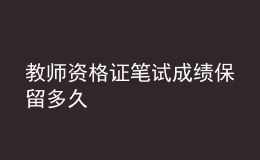 教师资格证笔试成绩保留多久